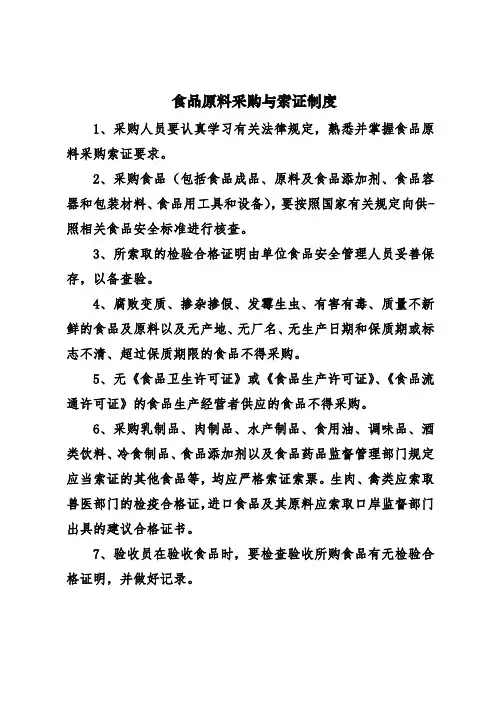 食品原料采购与索证制度

1、采购人员要认真学习有关法律规定，熟悉并掌握食品原料采购索证要求。

2、采购食品（包括食品成品、原料及食品添加剂、食品容器和包装材料、食品用工具和设备），要按照国家有关规定向供-照相关食品安全标准进行核查。

3、所索取的检验合格证明由单位食品安全管理人员妥善保存，以备查验。

4、腐败变质、掺杂掺假、发霉生虫、有害有毒、质量不新鲜的食品及原料以及无产地、无厂名、无生产日期和保质期或标志不清、超过保质期限的食品不得采购。

5、无《食品卫生许可证》或《食品生产许可证》、《食品流通许可证》的食品生产经营者供应的食品不得采购。

6、采购乳制品、肉制品、水产制品、食用油、调味品、酒类饮料、冷食制品、食品添加剂以及食品药品监督管理部门规定应当索证的其他食品等，均应严格索证索票。生肉、禽类应索取兽医部门的检疫合格证，进口食品及其原料应索取口岸监督部门出具的建议合格证书。

7、验收员在验收食品时，要检查验收所购食品有无检验合格证明，并做好记录。